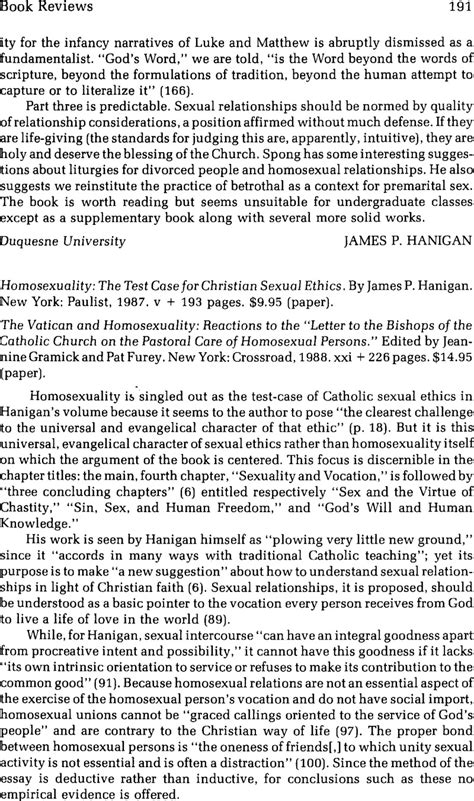 Book Reviews 191

ity for the infancy narratives of Luke and Matthew is abruptly dismissed as a fundamentalist. "God's Word," we are told, "is the Word beyond the words of scripture, beyond the formulations of tradition, beyond the human attempt to capture or to literalize it" (166).

Part three is predictable. Sexual relationships should be normed by quality of relationship considerations, a position affirmed without much defense. If they are life-giving (the standards for judging this are, apparently, intuitive), they are holy and deserve the blessing of the Church. Spong has some interesting suggestions about liturgies for divorced people and homosexual relationships. He also suggests we reinstitute the practice of betrothal as a context for premarital sex. The book is worth reading but seems unsuitable for undergraduate classes except as a supplementary book along with several more solid works.

Duquesne University JAMES P. HANIGAN

Homosexuality: The Test Case for Christian Sexual Ethics. By James P. Hanigan. New York: Paulist, 1987. v + 193 pages. $9.95 (paper).

The Vatican and Homosexuality: Reactions to the "Letter to the Bishops of the Catholic Church on the Pastoral Care of Homosexual Persons." Edited by Jeannine Gramick and Pat Furey. New York: Crossroad, 1988. xxi + 226 pages. $14.95 (paper).

Homosexuality is singled out as the test-case of Catholic sexual ethics in Hanigan's volume because it seems to the author to pose "the clearest challenge to the universal and evangelical character of that ethic" (p. 18). But it is this universal, evangelical character of sexual ethics rather than homosexuality itself on which the argument of the book is centered. This focus is discernible in the chapter titles: the main, fourth chapter, "Sexuality and Vocation," is followed by "three concluding chapters" (6) entitled respectively "Sex and the Virtue of Chastity," "Sin, Sex, and Human Freedom," and "God's Will and Human Knowledge."

His work is seen by Hanigan himself as "plowing very little new ground," since it "accords in many ways with traditional Catholic teaching"; yet its purpose is to make "a new suggestion" about how to understand sexual relationships in light of Christian faith (6). Sexual relationships, it is proposed, should be understood as a basic pointer to the vocation every person receives from God to live a life of love in the world (89).

While, for Hanigan, sexual intercourse "can have an integral goodness apart from procreative intent and possibility," it cannot have this goodness if it lacks "its own intrinsic orientation to service or refuses to make its contribution to the common good" (91). Because homosexual relations are not an essential aspect of the exercise of the homosexual person's vocation and do not have social import, homosexual unions cannot be "graced callings oriented to the service of God's people" and are contrary to the Christian way of life (97). The proper bond between homosexual persons is "the oneness of friends[,] to which unity sexual activity is not essential and is often a distraction" (100). Since the method of the essay is deductive rather than inductive, for conclusions such as these no empirical evidence is offered.